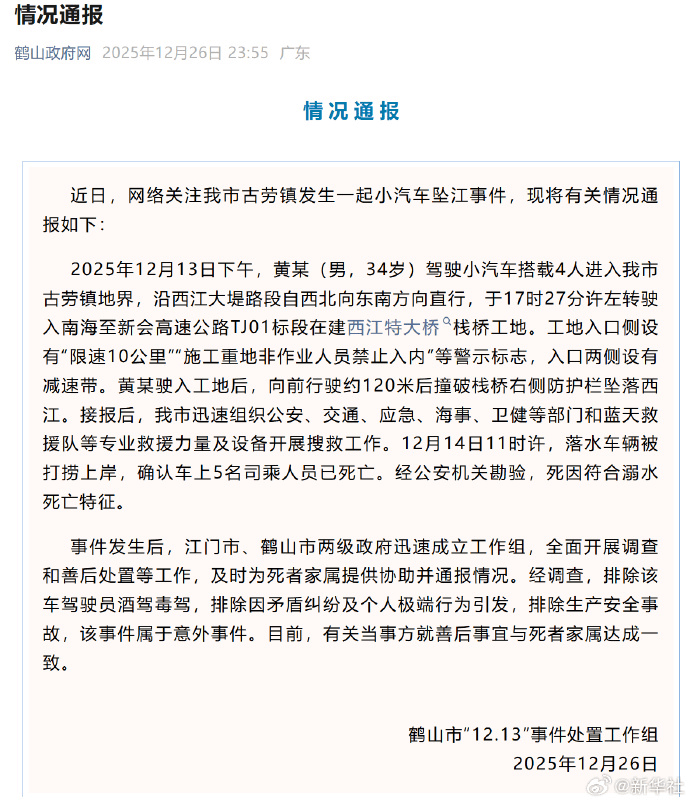 情况通报

鹤山政府网 2025年12月26日 23:55 广东

情况通报

近日，网络关注我市古劳镇发生一起小汽车坠江事件，现将有关情况通报如下：

2025年12月13日下午，黄某（男，34岁）驾驶小汽车搭载4人进入我市古劳镇地界，沿西江大堤路段自西北向东南方向直行，于17时27分许左转驶入南海至新会高速公路TJ01标段在建西江特大桥栈桥工地。工地入口侧设有“限速10公里”“施工重地非作业人员禁止入内”等警示标志，入口两侧设有减速带。黄某驶入工地后，向前行驶约120米后撞破栈桥右侧防护栏坠落西江。接报后，我市迅速组织公安、交通、应急、海事、卫健等部门和蓝天救援队等专业救援力量及设备开展搜救工作。12月14日11时许，落水车辆被打捞上岸，确认车上5名司乘人员已死亡。经公安机关勘验，死因符合溺水死亡特征。

事件发生后，江门市、鹤山市两级政府迅速成立工作组，全面开展调查和善后处置等工作，及时为死者家属提供协助并通报情况。经调查，排除该车驾驶员酒驾毒驾，排除因矛盾纠纷及个人极端行为引发，排除生产安全事故，该事件属于意外事件。目前，有关当事方就善后事宜与死者家属达成一致。

鹤山市“12.13”事件处置工作组
2025年12月26日

@新华社